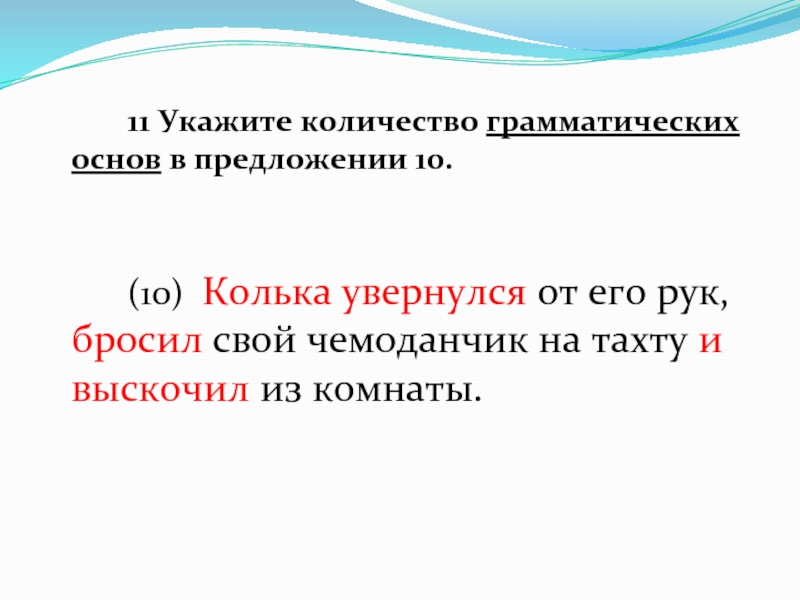 11 Укажите количество грамматических основ в предложении 10.

(10) Колька увернулся от его рук, бросил свой чемоданчик на тахту и выскочил из комнаты.